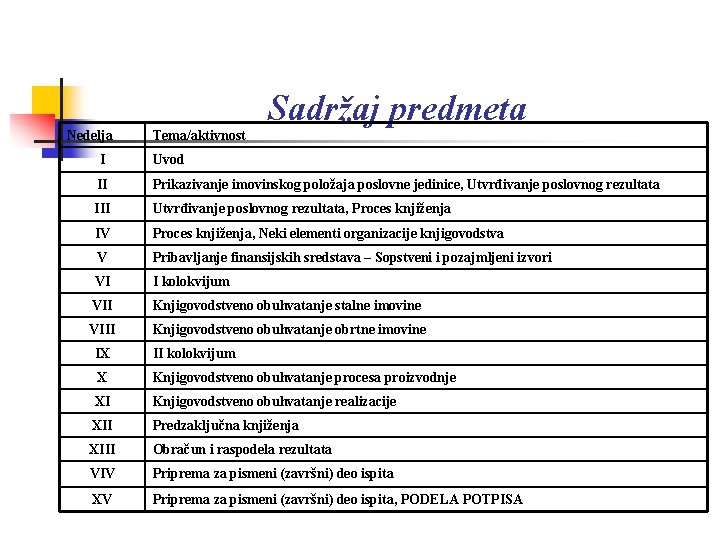 Sadržaj predmeta

| Nedelja | Tema/aktivnost |
|---|---|
| I | Uvod |
| II | Prikazivanje imovinskog položaja poslovne jedinice, Utvrđivanje poslovnog rezultata |
| III | Utvrđivanje poslovnog rezultata, Proces knjiženja |
| IV | Proces knjiženja, Neki elementi organizacije knjigovodstva |
| V | Pribavljanje finansijskih sredstava – Sopstveni i pozajmljeni izvori |
| VI | I kolokvijum |
| VII | Knjigovodstveno obuhvatanje stalne imovine |
| VIII | Knjigovodstveno obuhvatanje obrtne imovine |
| IX | II kolokvijum |
| X | Knjigovodstveno obuhvatanje procesa proizvodnje |
| XI | Knjigovodstveno obuhvatanje realizacije |
| XII | Predzaključna knjiženja |
| XIII | Obračun i raspodela rezultata |
| VIV | Priprema za pismeni (završni) deo ispita |
| XV | Priprema za pismeni (završni) deo ispita, PODELA POTPISA |